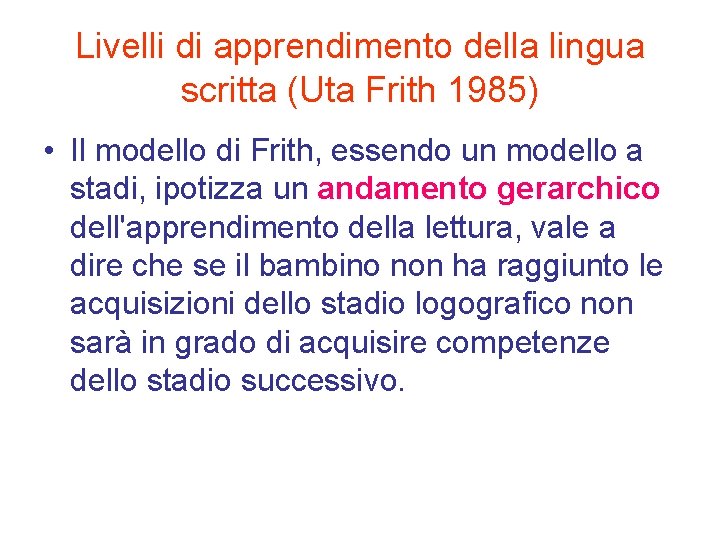 Livelli di apprendimento della lingua scritta (Uta Frith 1985)

• Il modello di Frith, essendo un modello a stadi, ipotizza un andamento gerarchico dell'apprendimento della lettura, vale a dire che se il bambino non ha raggiunto le acquisizioni dello stadio logografico non sarà in grado di acquisire competenze dello stadio successivo.